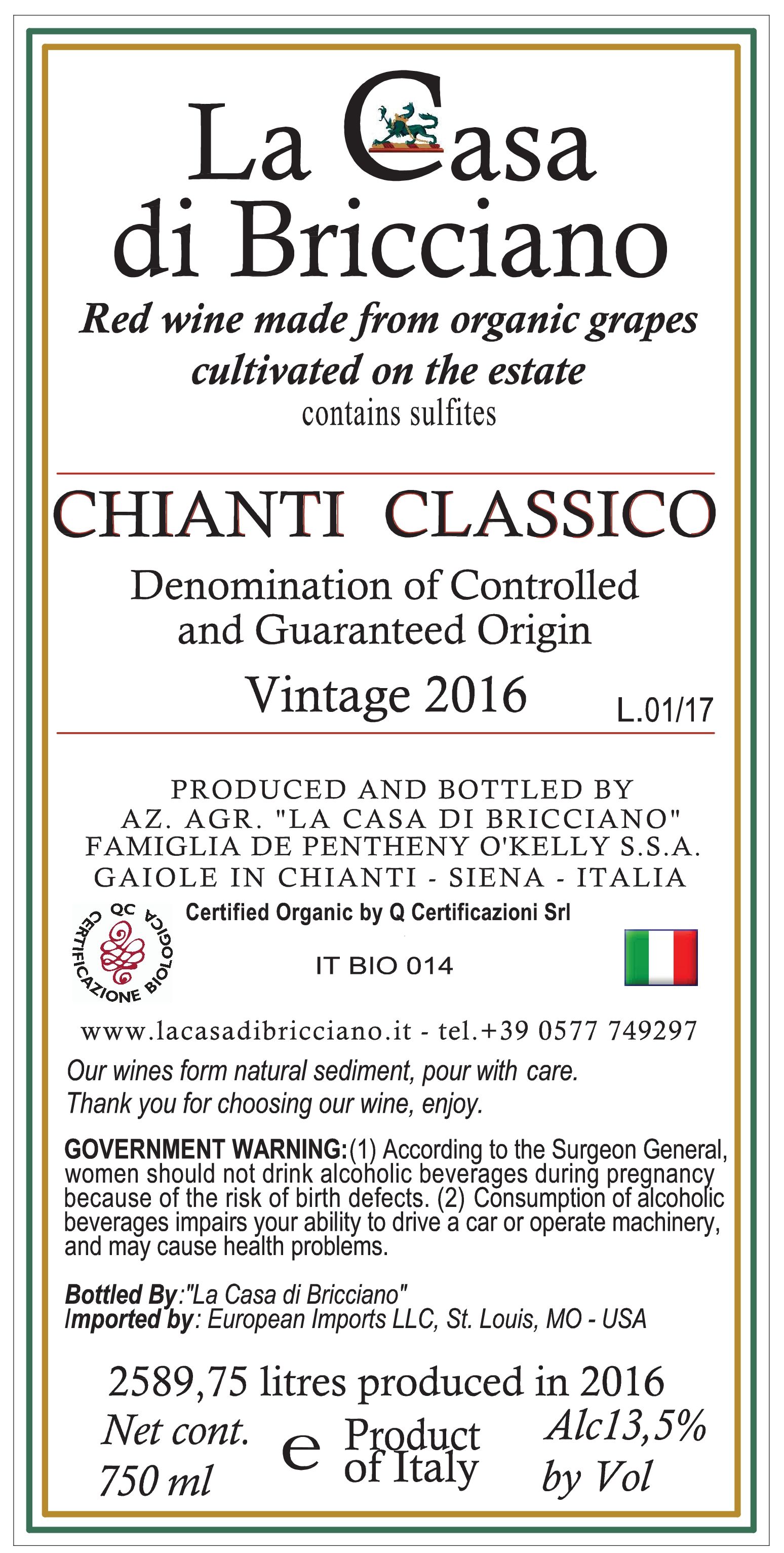 La Casa
di Bricciano

Red wine made from organic grapes
cultivated on the estate
contains sulfites

CHIANTI CLASSICO

Denomination of Controlled
and Guaranteed Origin

Vintage 2016

L.01/17

PRODUCED AND BOTTLED BY
AZ. AGR. "LA CASA DI BRICCIANO"
FAMIGLIA DE PENTHENY O'KELLY S.S.A.
GAIOLE IN CHIANTI - SIENA - ITALIA

QC
CERTIFICAZIONE BIOLOGICA

Certified Organic by Q Certificazioni Srl

IT BIO 014

www.lacasadibricciano.it - tel.+39 0577 749297

Our wines form natural sediment, pour with care.
Thank you for choosing our wine, enjoy.

GOVERNMENT WARNING:(1) According to the Surgeon General, women should not drink alcoholic beverages during pregnancy because of the risk of birth defects. (2) Consumption of alcoholic beverages impairs your ability to drive a car or operate machinery, and may cause health problems.

Bottled By:"La Casa di Bricciano"
Imported by: European Imports LLC, St. Louis, MO - USA

2589,75 litres produced in 2016

Net cont.
750 ml

e

Product
of Italy

Alc13,5%
by Vol